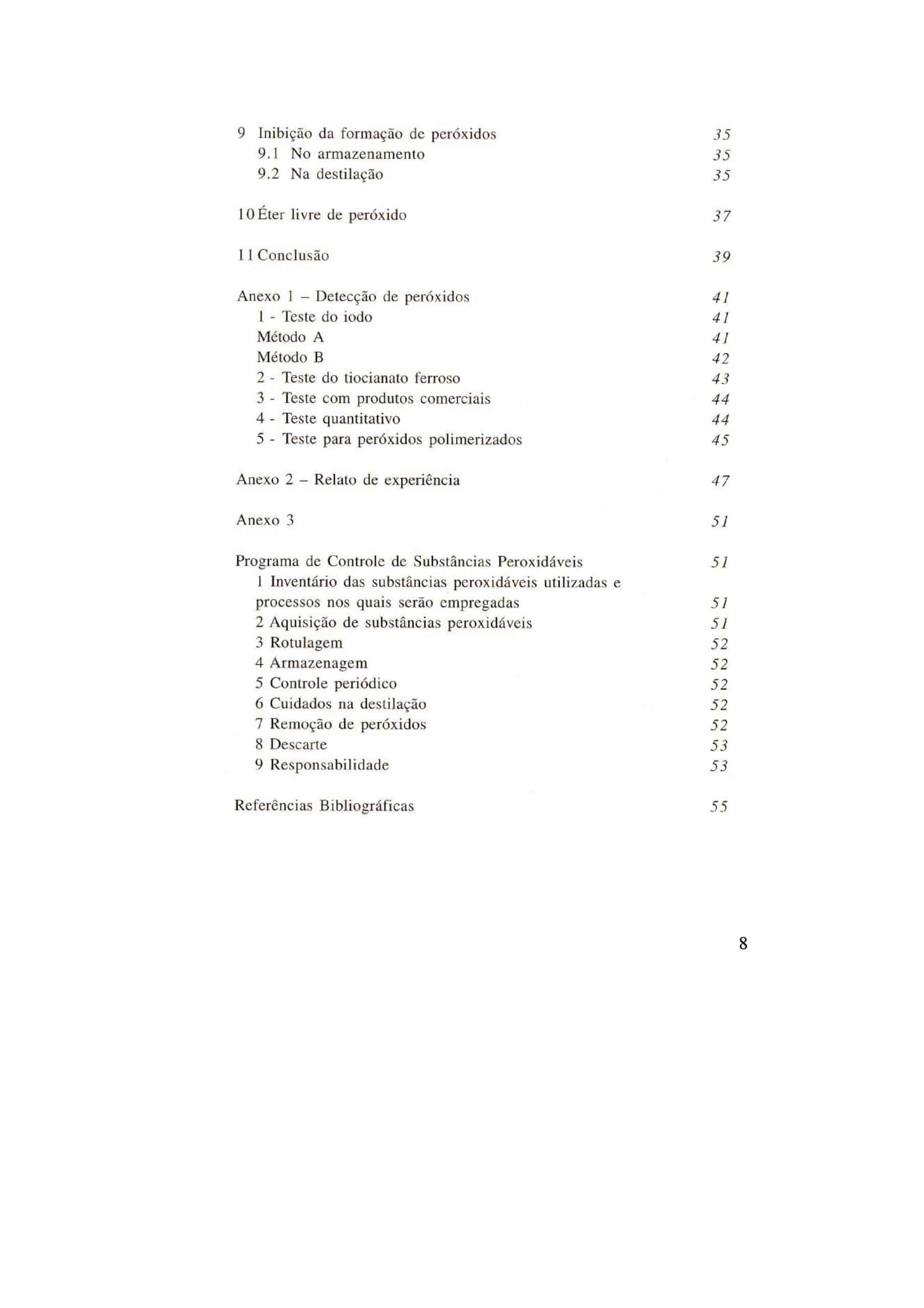 9 Inibição da formação de peróxidos 35
9.1 No armazenamento 35
9.2 Na destilação 35

10 Éter livre de peróxido 37

11 Conclusão 39

Anexo 1 – Detecção de peróxidos 41
1 - Teste do iodo 41
Método A 41
Método B 42
2 - Teste do tiocianato ferroso 43
3 - Teste com produtos comerciais 44
4 - Teste quantitativo 44
5 - Teste para peróxidos polimerizados 45

Anexo 2 – Relato de experiência 47

Anexo 3 51

Programa de Controle de Substâncias Peroxidáveis 51
1 Inventário das substâncias peroxidáveis utilizadas e processos nos quais serão empregadas 51
2 Aquisição de substâncias peroxidáveis 51
3 Rotulagem 52
4 Armazenagem 52
5 Controle periódico 52
6 Cuidados na destilação 52
7 Remoção de peróxidos 52
8 Descarte 53
9 Responsabilidade 53

Referências Bibliográficas 55

8